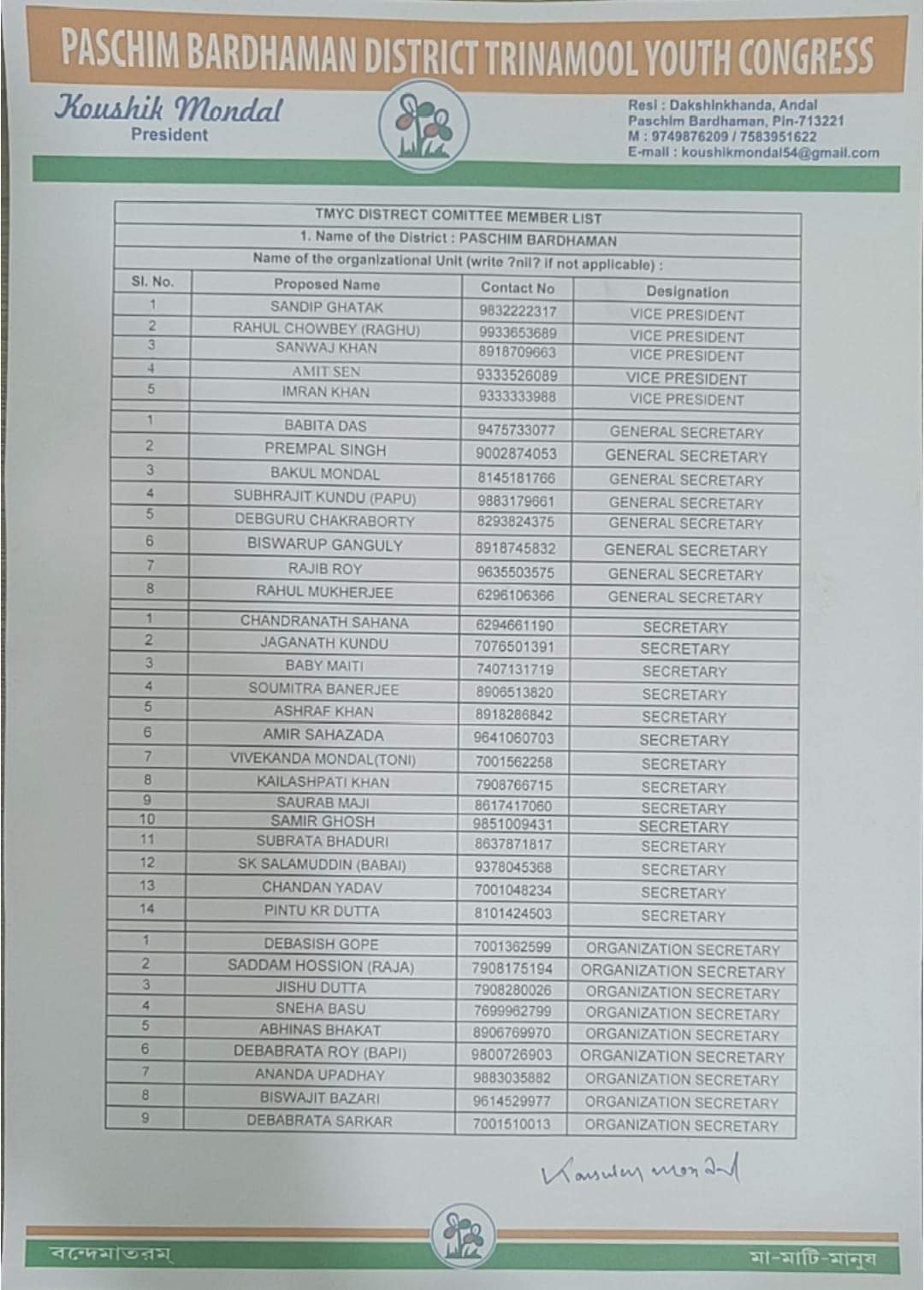 PASCHIM BARDHAMAN DISTRICT TRINAMOOL YOUTH CONGRESS

Koushik Mondal
President

Resi : Dakshinkhanda, Andal
Paschim Bardhaman, Pin-713221
M : 9749876209 / 7583951622
E-mail : koushikmondal54@gmail.com

TMYC DISTRECT COMITTEE MEMBER LIST
1. Name of the District : PASCHIM BARDHAMAN
Name of the organizational Unit (write ?nil? if not applicable) :

| Sl. No. | Proposed Name | Contact No | Designation |
|---|---|---|---|
| 1 | SANDIP GHATAK | 9832222317 | VICE PRESIDENT |
| 2 | RAHUL CHOWBEY (RAGHU) | 9933653689 | VICE PRESIDENT |
| 3 | SANWAJ KHAN | 8918709663 | VICE PRESIDENT |
| 4 | AMIT SEN | 9333526089 | VICE PRESIDENT |
| 5 | IMRAN KHAN | 9333333988 | VICE PRESIDENT |
| 1 | BABITA DAS | 9475733077 | GENERAL SECRETARY |
| 2 | PREMPAL SINGH | 9002874053 | GENERAL SECRETARY |
| 3 | BAKUL MONDAL | 8145181766 | GENERAL SECRETARY |
| 4 | SUBHRAJIT KUNDU (PAPU) | 9883179661 | GENERAL SECRETARY |
| 5 | DEBGURU CHAKRABORTY | 8293824375 | GENERAL SECRETARY |
| 6 | BISWARUP GANGULY | 8918745832 | GENERAL SECRETARY |
| 7 | RAJIB ROY | 9635503575 | GENERAL SECRETARY |
| 8 | RAHUL MUKHERJEE | 6296106366 | GENERAL SECRETARY |
| 1 | CHANDRANATH SAHANA | 6294661190 | SECRETARY |
| 2 | JAGANATH KUNDU | 7076501391 | SECRETARY |
| 3 | BABY MAITI | 7407131719 | SECRETARY |
| 4 | SOUMITRA BANERJEE | 8906513820 | SECRETARY |
| 5 | ASHRAF KHAN | 8918286842 | SECRETARY |
| 6 | AMIR SAHAZADA | 9641060703 | SECRETARY |
| 7 | VIVEKANDA MONDAL(TONI) | 7001562258 | SECRETARY |
| 8 | KAILASHPATI KHAN | 7908766715 | SECRETARY |
| 9 | SAURAB MAJI | 8617417060 | SECRETARY |
| 10 | SAMIR GHOSH | 9851009431 | SECRETARY |
| 11 | SUBRATA BHADURI | 8637871817 | SECRETARY |
| 12 | SK SALAMUDDIN (BABAI) | 9378045368 | SECRETARY |
| 13 | CHANDAN YADAV | 7001048234 | SECRETARY |
| 14 | PINTU KR DUTTA | 8101424503 | SECRETARY |
| 1 | DEBASISH GOPE | 7001362599 | ORGANIZATION SECRETARY |
| 2 | SADDAM HOSSION (RAJA) | 7908175194 | ORGANIZATION SECRETARY |
| 3 | JISHU DUTTA | 7908280026 | ORGANIZATION SECRETARY |
| 4 | SNEHA BASU | 7699962799 | ORGANIZATION SECRETARY |
| 5 | ABHINAS BHAKAT | 8906769970 | ORGANIZATION SECRETARY |
| 6 | DEBABRATA ROY (BAPI) | 9800726903 | ORGANIZATION SECRETARY |
| 7 | ANANDA UPADHAY | 9883035882 | ORGANIZATION SECRETARY |
| 8 | BISWAJIT BAZARI | 9614529977 | ORGANIZATION SECRETARY |
| 9 | DEBABRATA SARKAR | 7001510013 | ORGANIZATION SECRETARY |

Koushik Mondal

বন্দেমাতরম্
মা-মাটি-মানুষ